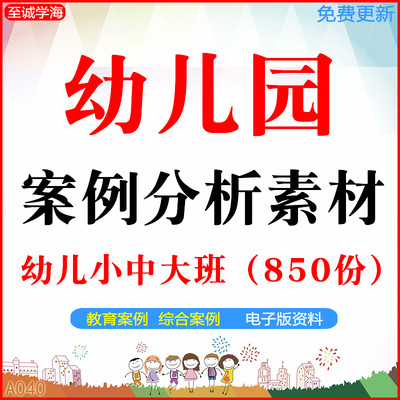 至诚学海

免费更新

幼儿园

案例分析素材

幼儿小中大班（850份）

教育案例 综合案例 电子版资料

A040